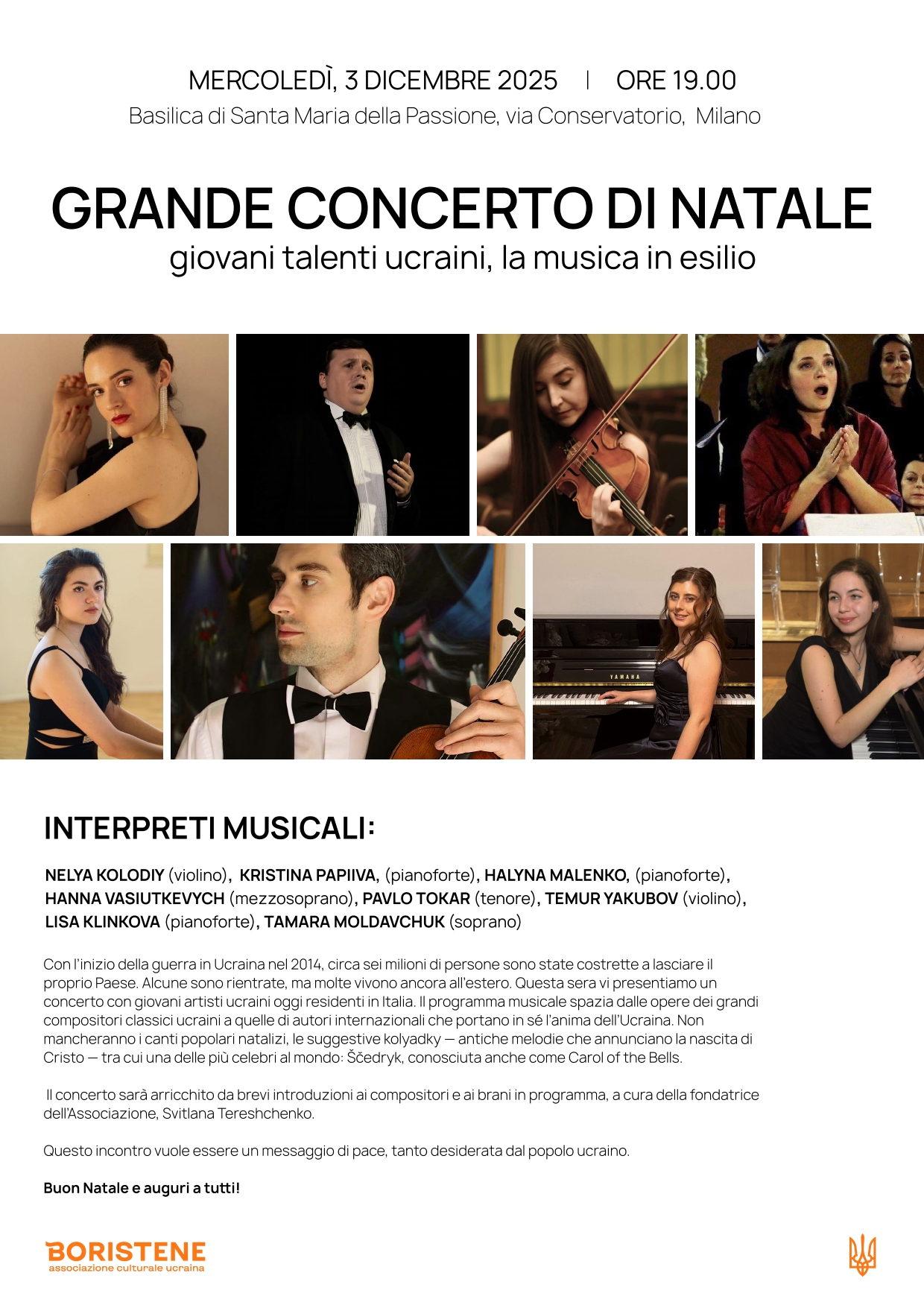 MERCOLEDÌ, 3 DICEMBRE 2025 | ORE 19.00
Basilica di Santa Maria della Passione, via Conservatorio, Milano

GRANDE CONCERTO DI NATALE
giovani talenti ucraini, la musica in esilio

YAMAHA

INTERPRETI MUSICALI:

NELYA KOLODIY (violino), KRISTINA PAPIIVA, (pianoforte), HALYNA MALENKO, (pianoforte), HANNA VASIUTKEVYCH (mezzosoprano), PAVLO TOKAR (tenore), TEMUR YAKUBOV (violino), LISA KLINKOVA (pianoforte), TAMARA MOLDAVCHUK (soprano)

Con l'inizio della guerra in Ucraina nel 2014, circa sei milioni di persone sono state costrette a lasciare il proprio Paese. Alcune sono rientrate, ma molte vivono ancora all'estero. Questa sera vi presentiamo un concerto con giovani artisti ucraini oggi residenti in Italia. Il programma musicale spazia dalle opere dei grandi compositori classici ucraini a quelle di autori internazionali che portano in sé l'anima dell'Ucraina. Non mancheranno i canti popolari natalizi, le suggestive kolyadky — antiche melodie che annunciano la nascita di Cristo — tra cui una delle più celebri al mondo: Ščedryk, conosciuta anche come Carol of the Bells.

Il concerto sarà arricchito da brevi introduzioni ai compositori e ai brani in programma, a cura della fondatrice dell'Associazione, Svitlana Tereshchenko.

Questo incontro vuole essere un messaggio di pace, tanto desiderata dal popolo ucraino.

Buon Natale e auguri a tutti!

BORISTENE
associazione culturale ucraina